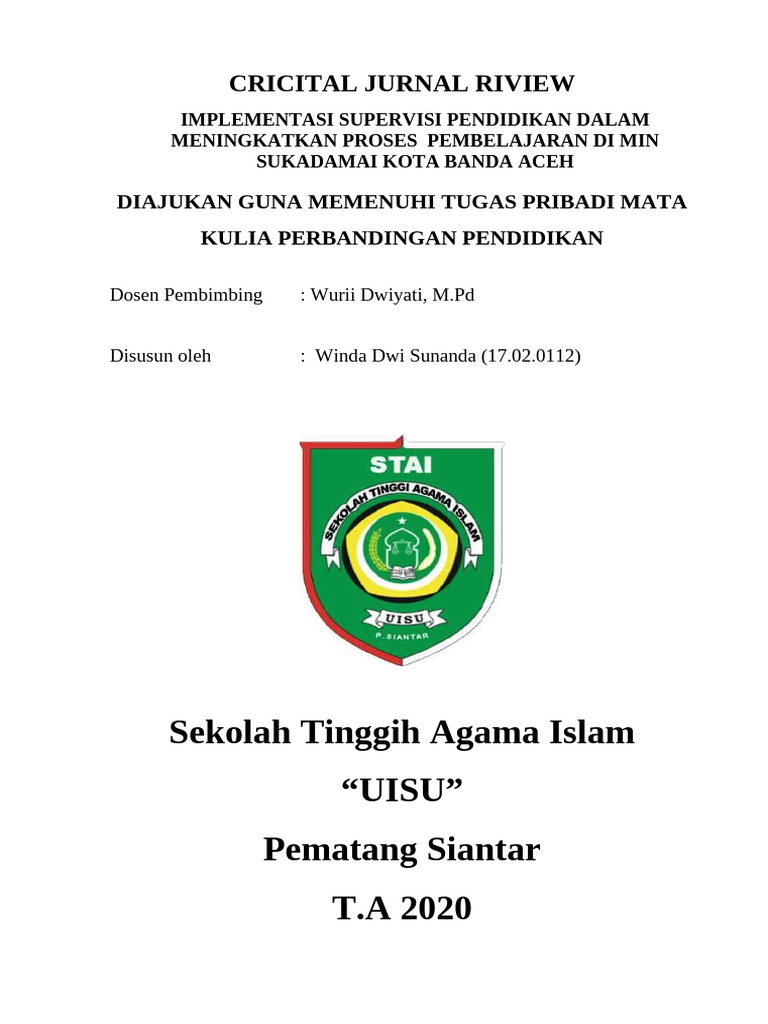 CRICITAL JURNAL RIVIEW

IMPLEMENTASI SUPERVISI PENDIDIKAN DALAM MENINGKATKAN PROSES PEMBELAJARAN DI MIN SUKADAMAI KOTA BANDA ACEH

DIAJUKAN GUNA MEMENUHI TUGAS PRIBADI MATA KULIA PERBANDINGAN PENDIDIKAN

Dosen Pembimbing : Wurii Dwiyati, M.Pd

Disusun oleh : Winda Dwi Sunanda (17.02.0112)

STAI

SEKOLAH TINGGI AGAMA ISLAM

UISU

P. SIANTAR

Sekolah Tinggih Agama Islam

“UISU”

Pematang Siantar

T.A 2020